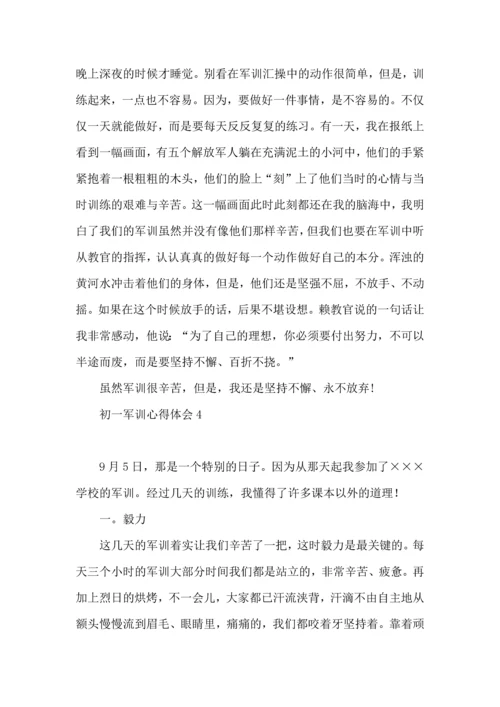 晚上深夜的时候才睡觉。别看在军训汇操中的动作很简单，但是，训练起来，一点也不容易。因为，要做好一件事情，是不容易的。不仅仅一天就能做好，而是要每天反反复复的练习。有一天，我在报纸上看到一幅画面，有五个解放军人躺在充满泥土的小河中，他们的手紧紧抱着一根粗粗的木头，他们的脸上“刻”上了他们当时的心情与当时训练的艰难与辛苦。这一幅画面此时此刻都还在我的脑海中，我明白了我们的军训虽然并没有像他们那样辛苦，但我们也要在军训中听从教官的指挥，认认真真的做好每一个动作做好自己的本分。浑浊的黄河水冲击着他们的身体，但是，他们还是坚强不屈，不放手、不动摇。如果在这个时候放手的话，后果不堪设想。赖教官说的一句话让我非常感动，他说：“为了自己的理想，你必须要付出努力，不可以半途而废，而是要坚持不懈、百折不挠。”

虽然军训很辛苦，但是，我还是坚持不懈、永不放弃！

初一军训心得体会4

9月5日，那是一个特别的日子。因为从那天起我参加了×××学校的军训。经过几天的训练，我懂得了许多课本以外的道理！

一。毅力

这几天的军训着实让我们辛苦了一把，这时毅力是最关键的。每天三个小时的军训大部分时间我们都是站立的，非常辛苦、疲惫。再加上烈日的烘烤，不一会儿，大家都已汗流浃背，汗滴不由自主地从额头慢慢流到眉毛、眼睛里，痛痛的，我们都咬着牙坚持着。靠着顽